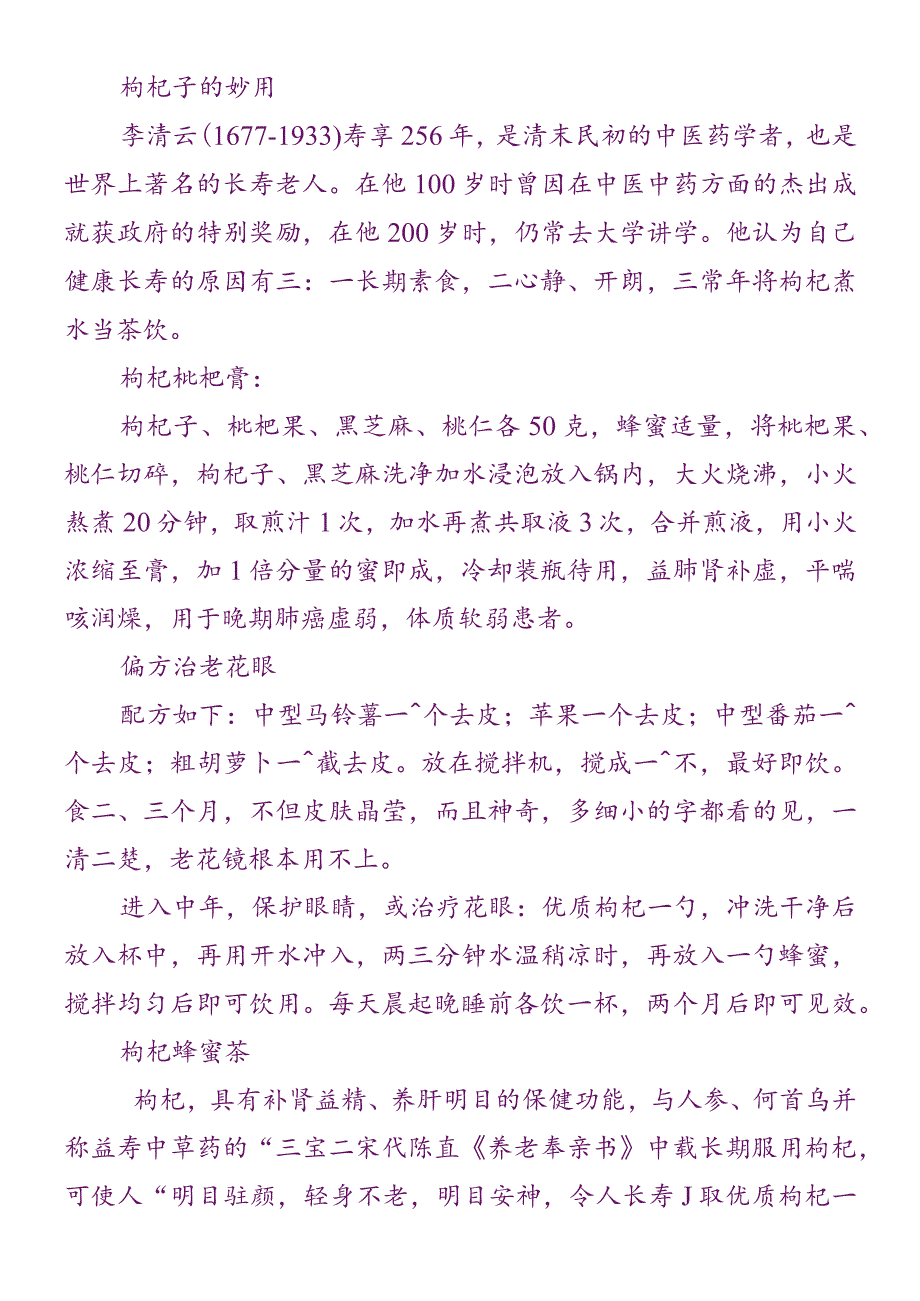 枸杞子的妙用

李清云(1677-1933)寿享256年，是清末民初的中医药学者，也是世界上著名的长寿老人。在他100岁时曾因在中医中药方面的杰出成就获政府的特别奖励，在他200岁时，仍常去大学讲学。他认为自己健康长寿的原因有三：一长期素食，二心静、开朗，三常年将枸杞煮水当茶饮。

枸杞枇杷膏：

枸杞子、枇杷果、黑芝麻、桃仁各50克，蜂蜜适量，将枇杷果、桃仁切碎，枸杞子、黑芝麻洗净加水浸泡放入锅内，大火烧沸，小火熬煮20分钟，取煎汁1次，加水再煮共取液3次，合并煎液，用小火浓缩至膏，加1倍分量的蜜即成，冷却装瓶待用，益肺肾补虚，平喘咳润燥，用于晚期肺癌虚弱，体质软弱患者。

偏方治老花眼

配方如下：中型马铃薯一^个去皮；苹果一个去皮；中型番茄一^个去皮；粗胡萝卜一^截去皮。放在搅拌机，搅成一^不，最好即饮。食二、三个月，不但皮肤晶莹，而且神奇，多细小的字都看的见，一清二楚，老花镜根本用不上。

进入中年，保护眼睛，或治疗花眼：优质枸杞一勺，冲洗干净后放入杯中，再用开水冲入，两三分钟水温稍凉时，再放入一勺蜂蜜，搅拌均匀后即可饮用。每天晨起晚睡前各饮一杯，两个月后即可见效。

枸杞蜂蜜茶

枸杞，具有补肾益精、养肝明目的保健功能，与人参、何首乌并称益寿中草药的“三宝二宋代陈直《养老奉亲书》中载长期服用枸杞，可使人“明目驻颜，轻身不老，明目安神，令人长寿J取优质枸杞一